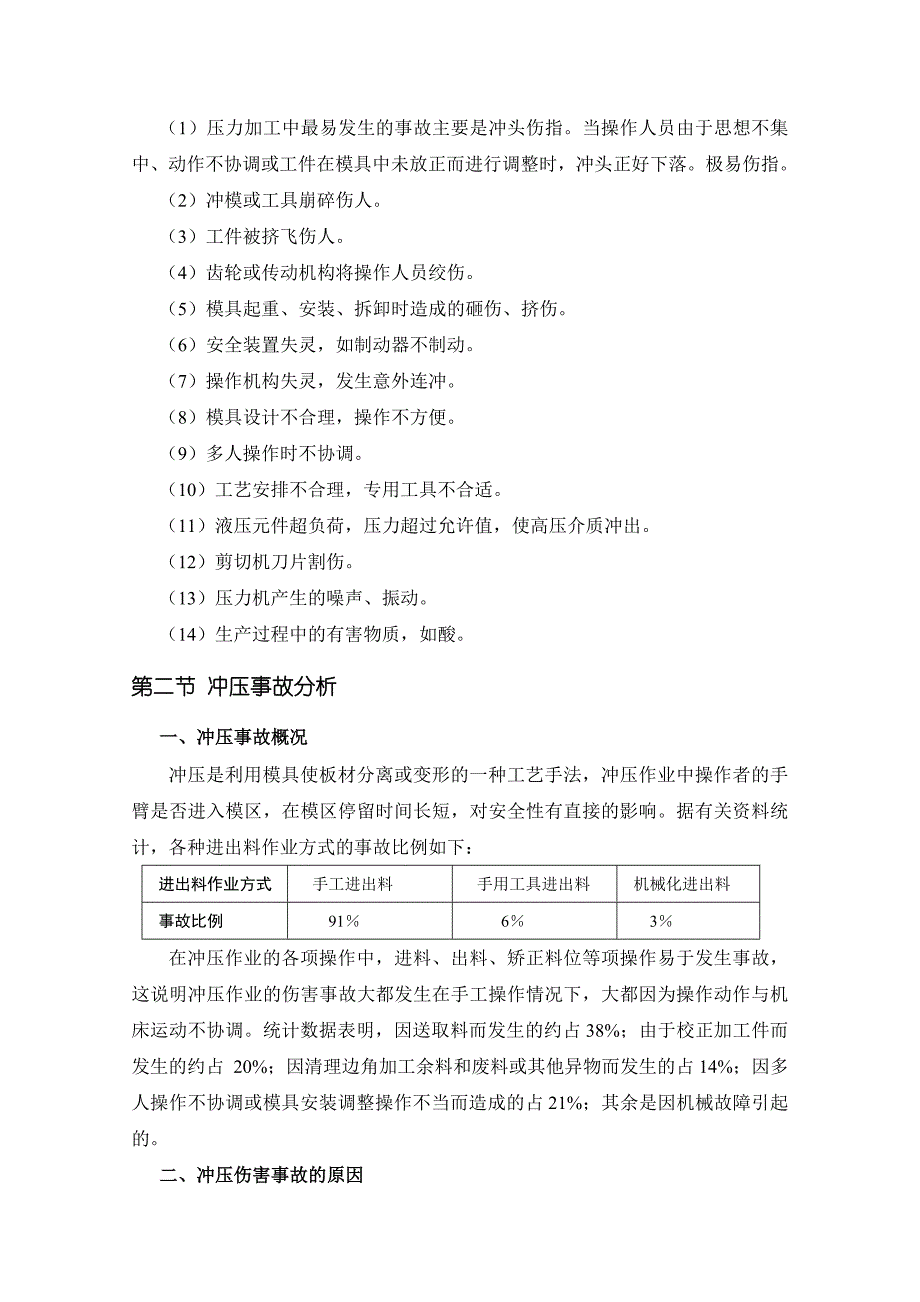 （1）压力加工中最易发生的事故主要是冲头伤指。当操作人员由于思想不集中、动作不协调或工件在模具中未放正而进行调整时，冲头正好下落。极易伤指。

（2）冲模或工具崩碎伤人。

（3）工件被挤飞伤人。

（4）齿轮或传动机构将操作人员绞伤。

（5）模具起重、安装、拆卸时造成的砸伤、挤伤。

（6）安全装置失灵，如制动器不制动。

（7）操作机构失灵，发生意外连冲。

（8）模具设计不合理，操作不方便。

（9）多人操作时不协调。

（10）工艺安排不合理，专用工具不合适。

（11）液压元件超负荷，压力超过允许值，使高压介质冲出。

（12）剪切机刀片割伤。

（13）压力机产生的噪声、振动。

（14）生产过程中的有害物质，如酸。

第二节 冲压事故分析

一、冲压事故概况

冲压是利用模具使板材分离或变形的一种工艺手法，冲压作业中操作者的手臂是否进入模区，在模区停留时间长短，对安全性有直接的影响。据有关资料统计，各种进出料作业方式的事故比例如下：

| 进出料作业方式 | 手工进出料 | 手用工具进出料 | 机械化进出料 |
|---|---|---|---|
| 事故比例 | 91% | 6% | 3% |

在冲压作业的各项操作中，进料、出料、矫正料位等项操作易于发生事故，这说明冲压作业的伤害事故大都发生在手工操作情况下，大都因为操作动作与机床运动不协调。统计数据表明，因送取料而发生的约占 38%；由于校正加工件而发生的约占 20%；因清理边角加工余料和废料或其他异物而发生的占 14%；因多人操作不协调或模具安装调整操作不当而造成的占 21%；其余是因机械故障引起的。

二、冲压伤害事故的原因